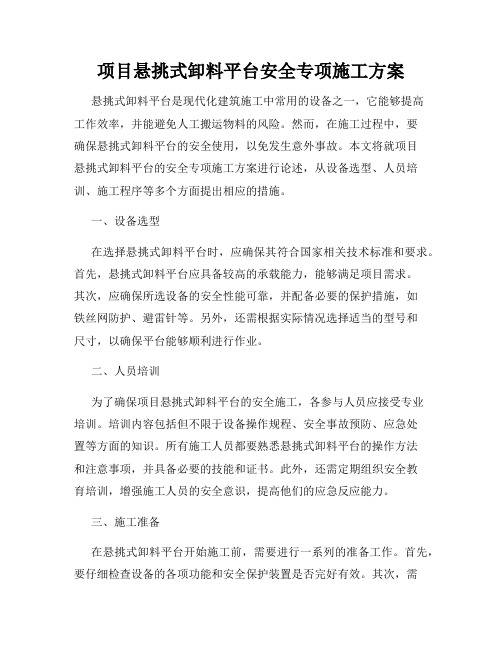 项目悬挑式卸料平台安全专项施工方案

悬挑式卸料平台是现代化建筑施工中常用的设备之一，它能够提高工作效率，并能避免人工搬运物料的风险。然而，在施工过程中，要确保悬挑式卸料平台的安全使用，以免发生意外事故。本文将就项目悬挑式卸料平台的安全专项施工方案进行论述，从设备选型、人员培训、施工程序等多个方面提出相应的措施。

一、设备选型

在选择悬挑式卸料平台时，应确保其符合国家相关技术标准和要求。首先，悬挑式卸料平台应具备较高的承载能力，能够满足项目需求。其次，应确保所选设备的安全性能可靠，并配备必要的保护措施，如铁丝网防护、避雷针等。另外，还需根据实际情况选择适当的型号和尺寸，以确保平台能够顺利进行作业。

二、人员培训

为了确保项目悬挑式卸料平台的安全施工，各参与人员应接受专业培训。培训内容包括但不限于设备操作规程、安全事故预防、应急处置等方面的知识。所有施工人员都要熟悉悬挑式卸料平台的操作方法和注意事项，并具备必要的技能和证书。此外，还需定期组织安全教育培训，增强施工人员的安全意识，提高他们的应急反应能力。

三、施工准备

在悬挑式卸料平台开始施工前，需要进行一系列的准备工作。首先，要仔细检查设备的各项功能和安全保护装置是否完好有效。其次，需